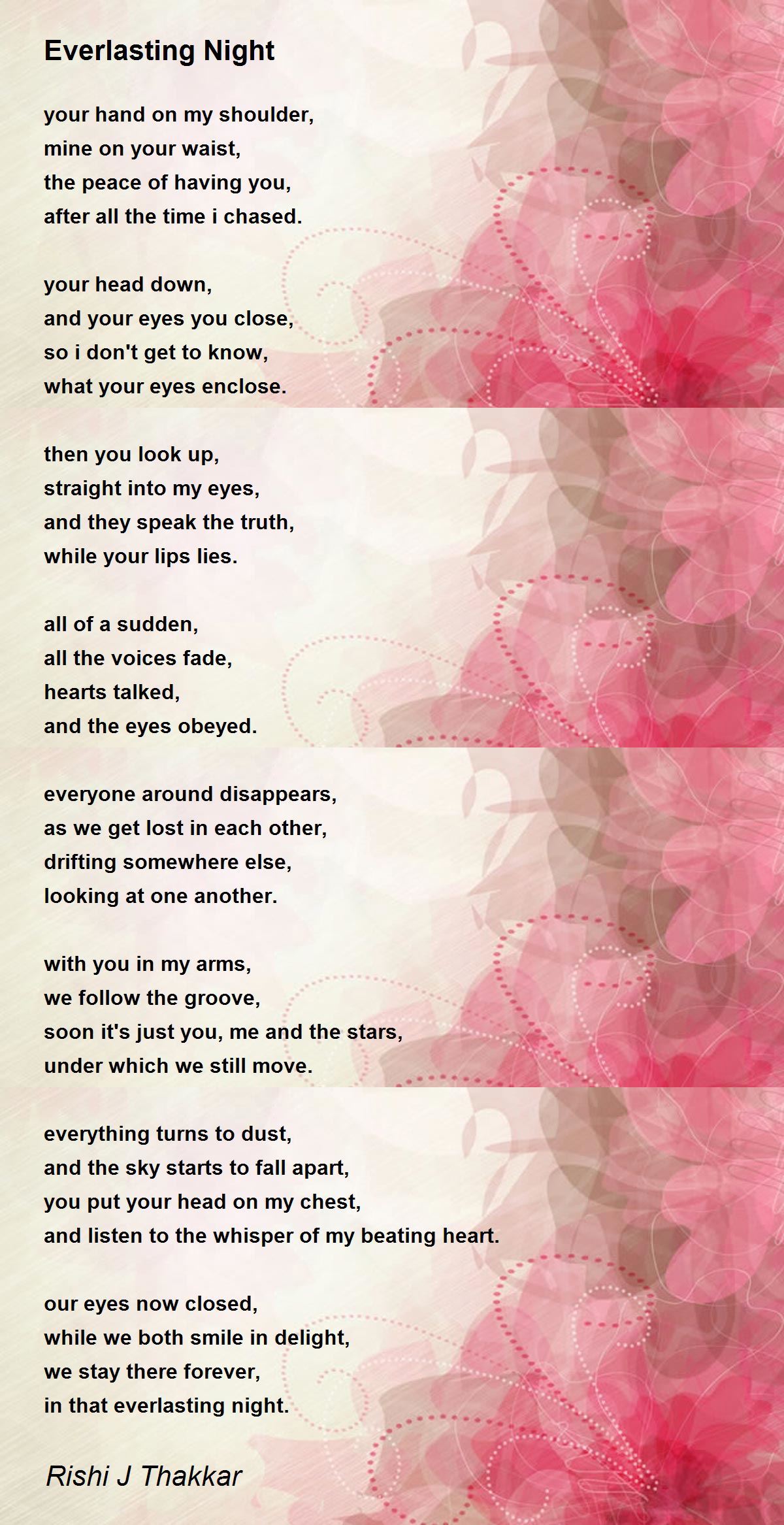 Everlasting Night

your hand on my shoulder,
mine on your waist,
the peace of having you,
after all the time i chased.

your head down,
and your eyes you close,
so i don't get to know,
what your eyes enclose.

then you look up,
straight into my eyes,
and they speak the truth,
while your lips lies.

all of a sudden,
all the voices fade,
hearts talked,
and the eyes obeyed.

everyone around disappears,
as we get lost in each other,
drifting somewhere else,
looking at one another.

with you in my arms,
we follow the groove,
soon it's just you, me and the stars,
under which we still move.

everything turns to dust,
and the sky starts to fall apart,
you put your head on my chest,
and listen to the whisper of my beating heart.

our eyes now closed,
while we both smile in delight,
we stay there forever,
in that everlasting night.

Rishi J Thakkar